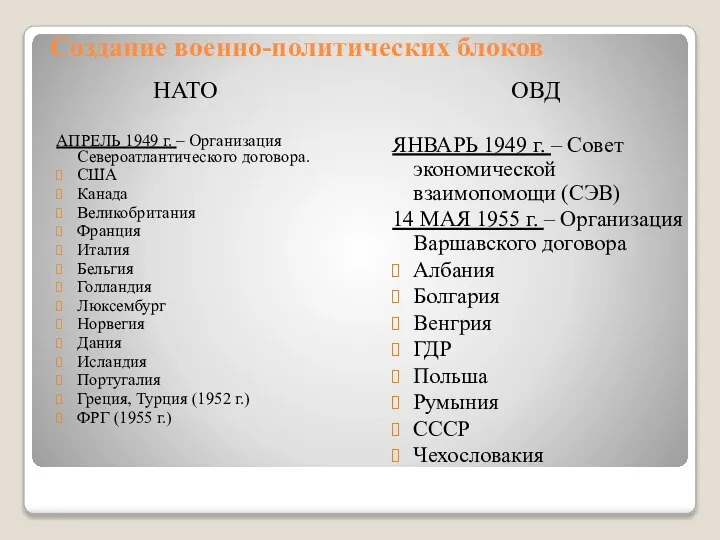 Создание военно-политических блоков

НАТО

АПРЕЛЬ 1949 г. – Организация Североатлантического договора.
США
Канада
Великобритания
Франция
Италия
Бельгия
Голландия
Люксембург
Норвегия
Дания
Исландия
Португалия
Греция, Турция (1952 г.)
ФРГ (1955 г.)

ОВД

ЯНВАРЬ 1949 г. – Совет экономической взаимопомощи (СЭВ)
14 МАЯ 1955 г. – Организация Варшавского договора
Албания
Болгария
Венгрия
ГДР
Польша
Румыния
СССР
Чехословакия